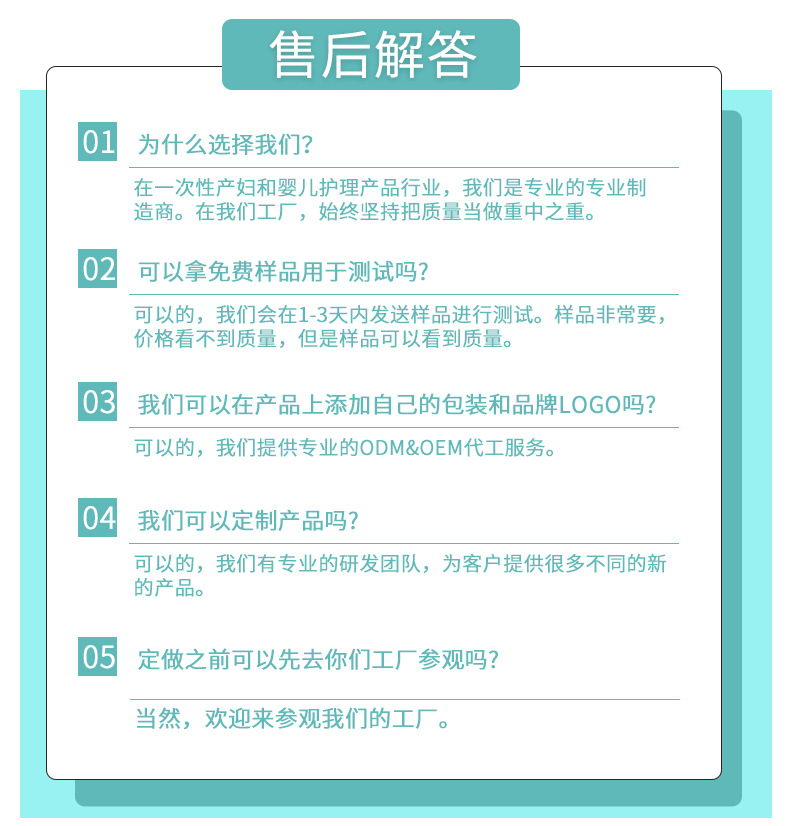 售后解答

01 为什么选择我们?

在一次性产妇和婴儿护理产品行业，我们是专业的专业制造商。在我们工厂，始终坚持把质量当做重中之重。

02 可以拿免费样品用于测试吗?

可以的，我们会在1-3天内发送样品进行测试。样品非常要，价格看不到质量，但是样品可以看到质量。

03 我们可以在产品上添加自己的包装和品牌LOGO吗?

可以的，我们提供专业的ODM&OEM代工服务。

04 我们可以定制产品吗?

可以的，我们有专业的研发团队，为客户提供很多不同的新的产品。

05 定做之前可以先去你们工厂参观吗?

当然，欢迎来参观我们的工厂。